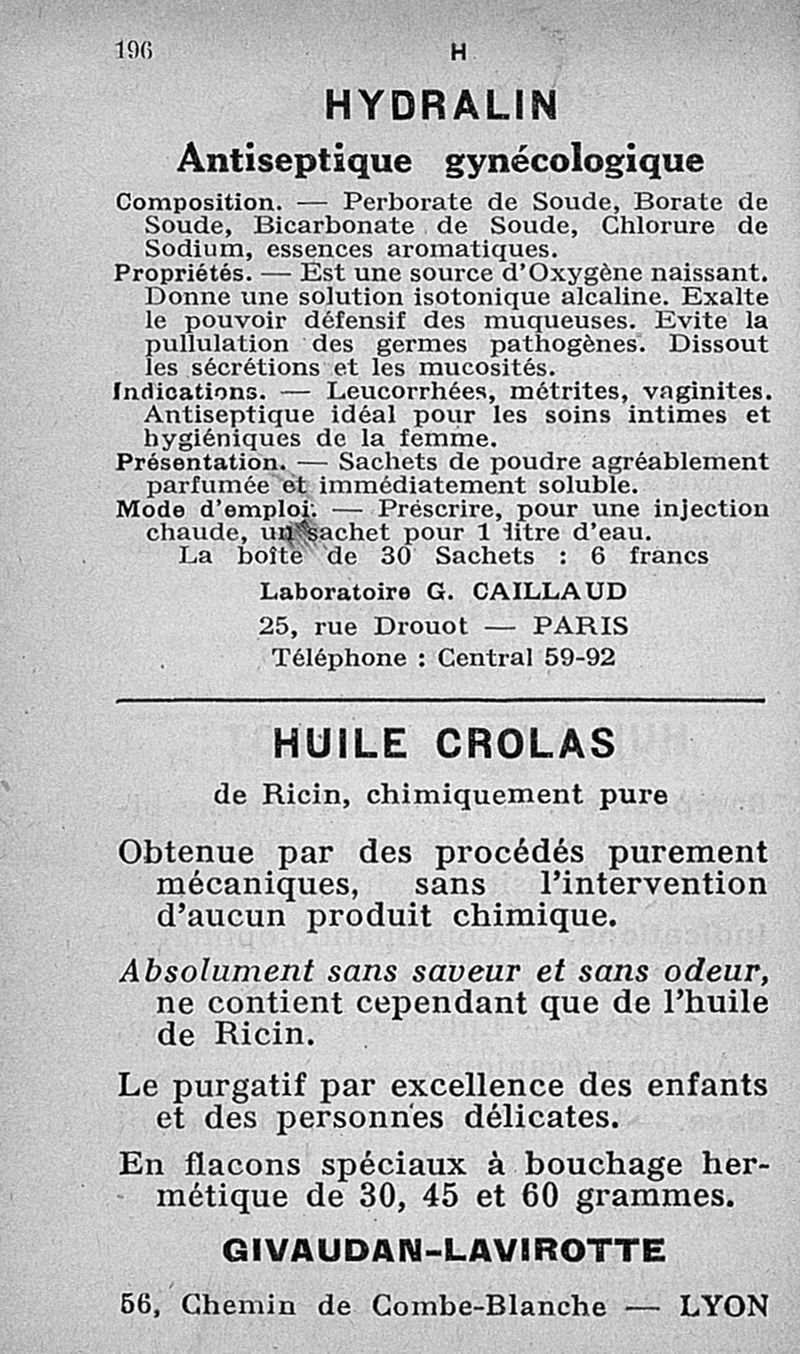 196 H

HYDRALIN

Antiseptique gynécologique

Composition. — Perborate de Soude, Borate de Soude, Bicarbonate de Soude, Chlorure de Sodium, essences aromatiques.

Propriétés. — Est une source d'Oxygène naissant. Donne une solution isotonique alcaline. Exalte le pouvoir défensif des muqueuses. Evite la pullulation des germes pathogènes. Dissout les sécrétions et les mucosités.

Indications. — Leucorrhées, métrites, vaginites. Antiseptique idéal pour les soins intimes et hygiéniques de la femme.

Présentation. — Sachets de poudre agréablement parfumée et immédiatement soluble.

Mode d'emploi. — Prescrire, pour une injection chaude, un sachet pour 1 litre d'eau.

La boîte de 30 Sachets : 6 francs

Laboratoire G. CAILLAUD
25, rue Drouot — PARIS
Téléphone : Central 59-92

HUILE CROLAS

de Ricin, chimiquement pure

Obtenue par des procédés purement mécaniques, sans l'intervention d'aucun produit chimique.

Absolument sans saveur et sans odeur, ne contient cependant que de l'huile de Ricin.

Le purgatif par excellence des enfants et des personnes délicates.

En flacons spéciaux à bouchage hermétique de 30, 45 et 60 grammes.

GIVAUDAN-LAVIROTTE

56, Chemin de Combe-Blanche — LYON